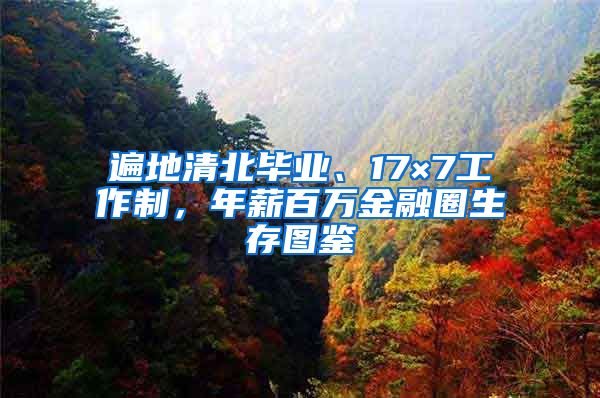 遍地清北毕业、17×7工作制，年薪百万金融圈生存图鉴